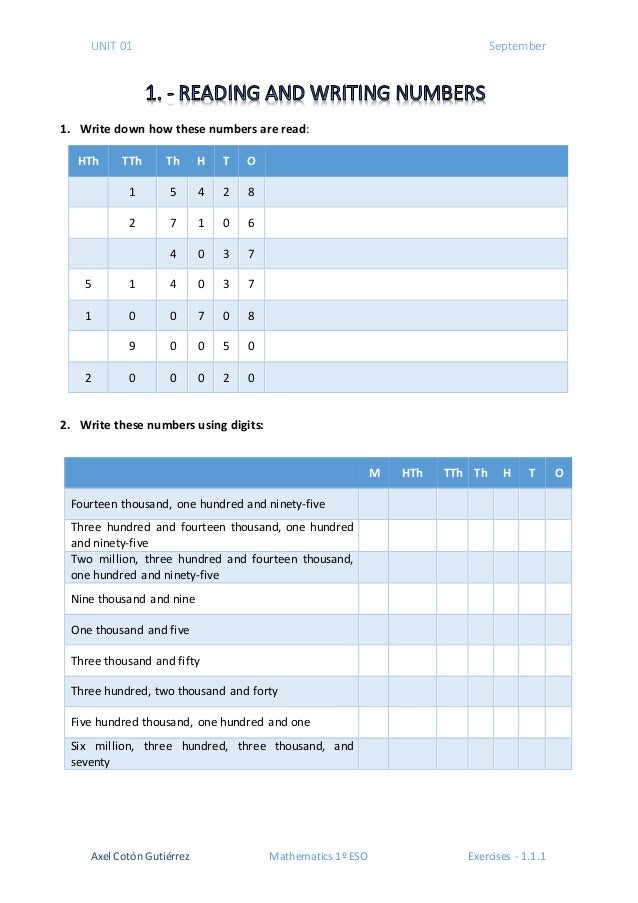 UNIT 01

September

1. - READING AND WRITING NUMBERS

1. Write down how these numbers are read:

| HTh | TTh | Th | H | T | O | |
|---|---|---|---|---|---|---|
| | 1 | 5 | 4 | 2 | 8 | |
| | 2 | 7 | 1 | 0 | 6 | |
| | | 4 | 0 | 3 | 7 | |
| 5 | 1 | 4 | 0 | 3 | 7 | |
| 1 | 0 | 0 | 7 | 0 | 8 | |
| | 9 | 0 | 0 | 5 | 0 | |
| 2 | 0 | 0 | 0 | 2 | 0 | |

2. Write these numbers using digits:

| | M | HTh | TTh | Th | H | T | O |
|---|---|---|---|---|---|---|---|
| Fourteen thousand, one hundred and ninety-five | | | | | | | |
| Three hundred and fourteen thousand, one hundred and ninety-five | | | | | | | |
| Two million, three hundred and fourteen thousand, one hundred and ninety-five | | | | | | | |
| Nine thousand and nine | | | | | | | |
| One thousand and five | | | | | | | |
| Three thousand and fifty | | | | | | | |
| Three hundred, two thousand and forty | | | | | | | |
| Five hundred thousand, one hundred and one | | | | | | | |
| Six million, three hundred, three thousand, and seventy | | | | | | | |

Axel Cotón Gutiérrez

Mathematics 1º ESO

Exercises - 1.1.1